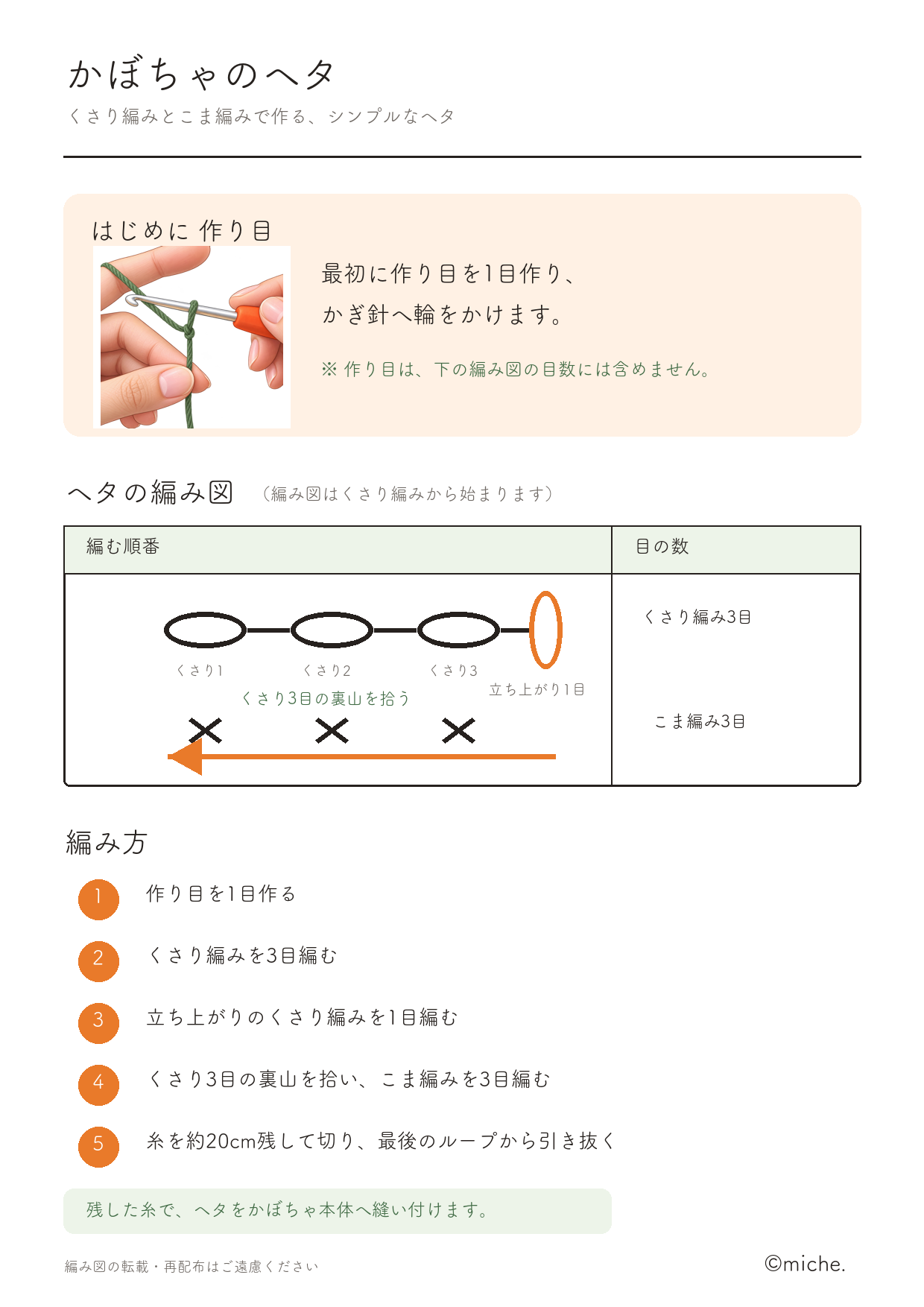 かぼちゃのヘタ
くさり編みとこま編みで作る、シンプルなヘタ

はじめに 作り目

最初に作り目を1目作り、
かぎ針へ輪をかけます。

※ 作り目は、下の編み図の目数には含めません。

ヘタの編み図 （編み図はくさり編みから始まります）

| 編む順番 | 目の数 |
|---|---|
| くさり1　くさり2　くさり3　立ち上がり1目　くさり3目の裏山を拾う | くさり編み3目　こま編み3目 |

編み方

1 作り目を1目作る

2 くさり編みを3目編む

3 立ち上がりのくさり編みを1目編む

4 くさり3目の裏山を拾い、こま編みを3目編む

5 糸を約20cm残して切り、最後のループから引き抜く

残した糸で、ヘタをかぼちゃ本体へ縫い付けます。

編み図の転載・再配布はご遠慮ください

©miche.